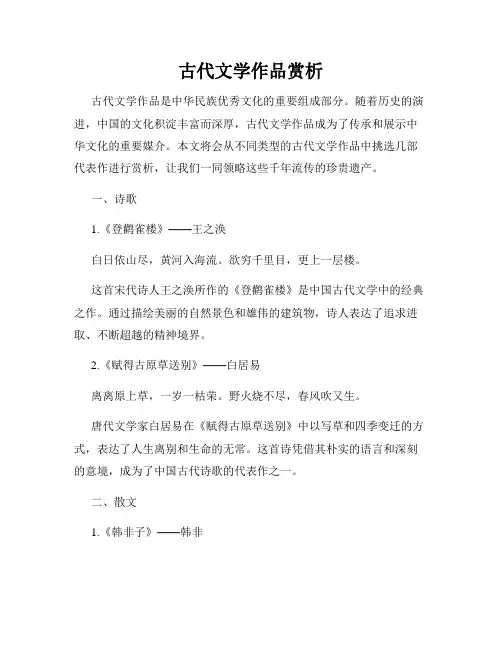 古代文学作品赏析

古代文学作品是中华民族优秀文化的重要组成部分。随着历史的演进，中国的文化积淀丰富而深厚，古代文学作品成为了传承和展示中华文化的重要媒介。本文将会从不同类型的古代文学作品中挑选几部代表作进行赏析，让我们一同领略这些千年流传的珍贵遗产。

一、诗歌

1.《登鹳雀楼》——王之涣

白日依山尽，黄河入海流。欲穷千里目，更上一层楼。

这首宋代诗人王之涣所作的《登鹳雀楼》是中国古代文学中的经典之作。通过描绘美丽的自然景色和雄伟的建筑物，诗人表达了追求进取、不断超越的精神境界。

2.《赋得古原草送别》——白居易

离离原上草，一岁一枯荣。野火烧不尽，春风吹又生。

唐代文学家白居易在《赋得古原草送别》中以写草和四季变迁的方式，表达了人生离别和生命的无常。这首诗凭借其朴实的语言和深刻的意境，成为了中国古代诗歌的代表作之一。

二、散文

1.《韩非子》——韩非